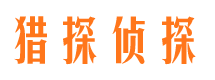 猎探侦探